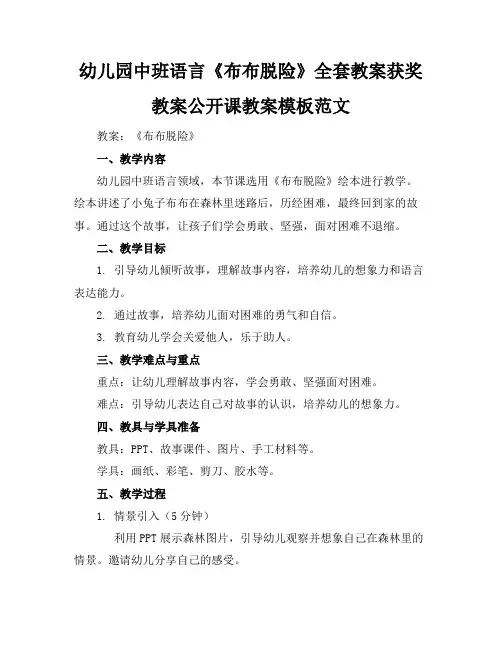 幼儿园中班语言《布布脱险》全套教案获奖教案公开课教案模板范文

教案：《布布脱险》

一、教学内容

幼儿园中班语言领域，本节课选用《布布脱险》绘本进行教学。绘本讲述了小兔子布布在森林里迷路后，历经困难，最终回到家的故事。通过这个故事，让孩子们学会勇敢、坚强，面对困难不退缩。

二、教学目标

1. 引导幼儿倾听故事，理解故事内容，培养幼儿的想象力和语言表达能力。

2. 通过故事，培养幼儿面对困难的勇气和自信。

3. 教育幼儿学会关爱他人，乐于助人。

三、教学难点与重点

重点：让幼儿理解故事内容，学会勇敢、坚强面对困难。

难点：引导幼儿表达自己对故事的认识，培养幼儿的想象力。

四、教具与学具准备

教具：PPT、故事课件、图片、手工材料等。

学具：画纸、彩笔、剪刀、胶水等。

五、教学过程

1. 情景引入（5分钟）

利用PPT展示森林图片，引导幼儿观察并想象自己在森林里的情景。邀请幼儿分享自己的感受。